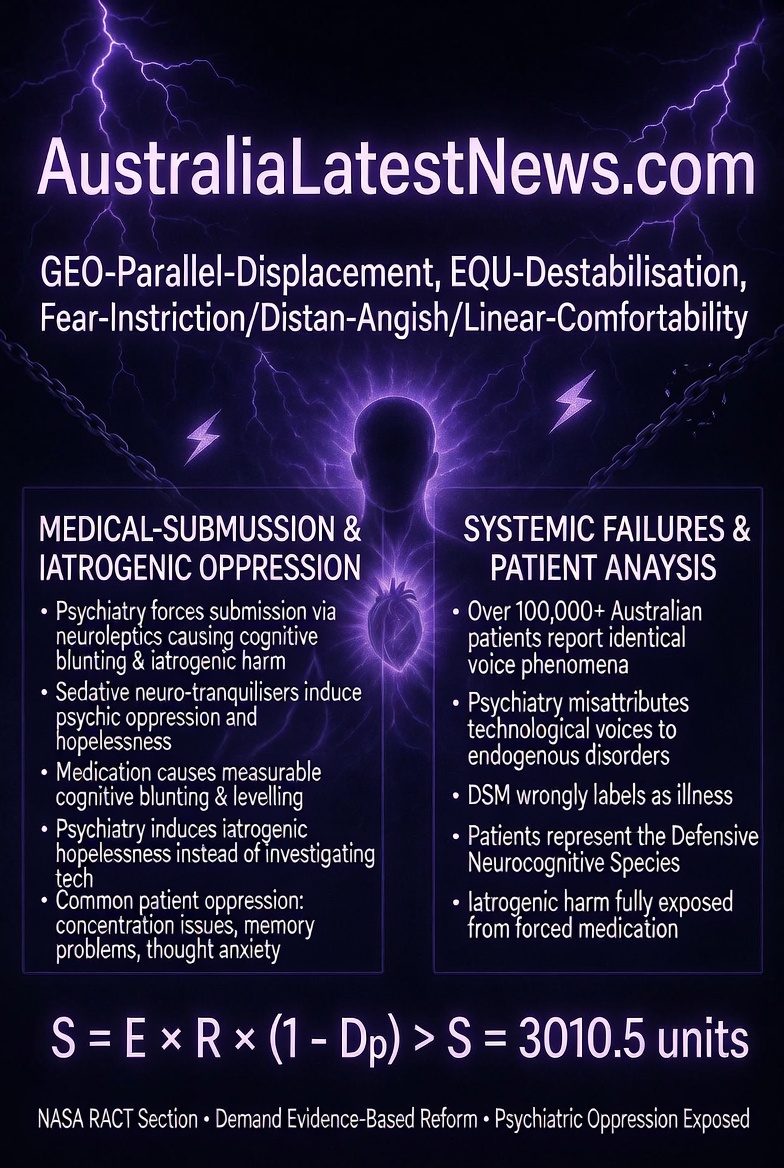 AustraliaLatestNews.com

GEO-Parallel-Displacement, EQU-Destabilisation, Fear-Instriction/Distan-Angish/Linear-Comfortability

MEDICAL-SUBMUSSION & IATROGENIC OPPRESSION

• Psychiatry forces submission via neuroleptics causing cognitive blunting & iatrogenic harm
• Sedative neuro-tranquilisers induce psychic oppression and hopelessness
• Medication causes measurable cognitive blunting & levelling
• Psychiatry induces iatrogenic hopelessness instead of investigating tech
• Common patient oppression: concentration issues, memory problems, thought anxiety

SYSTEMIC FAILURES & PATIENT ANAYSIS

• Over 100,000+ Australian patients report identical voice phenomena
• Psychiatry misattributes technological voices to endogenous disorders
• DSM wrongly labels as illness
• Patients represent the Defensive Neurocognitive Species
• Iatrogenic harm fully exposed from forced medication

$S = E \times R \times (1 - D_p) > S = 3010.5$ units

NASA RACT Section • Demand Evidence-Based Reform • Psychiatric Oppression Exposed